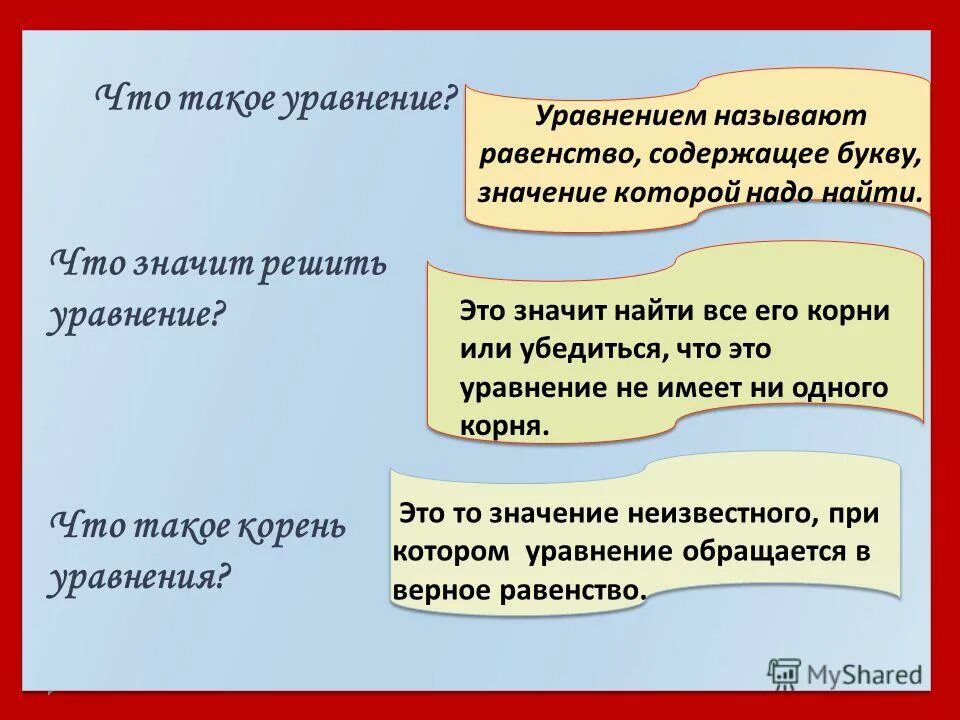 Что такое уравнение?

Уравнением называют равенство, содержащее букву, значение которой надо найти.

Что значит решить уравнение?

Это значит найти все его корни или убедиться, что это уравнение не имеет ни одного корня.

Что такое корень уравнения?

Это то значение неизвестного, при котором уравнение обращается в верное равенство.

MyShared